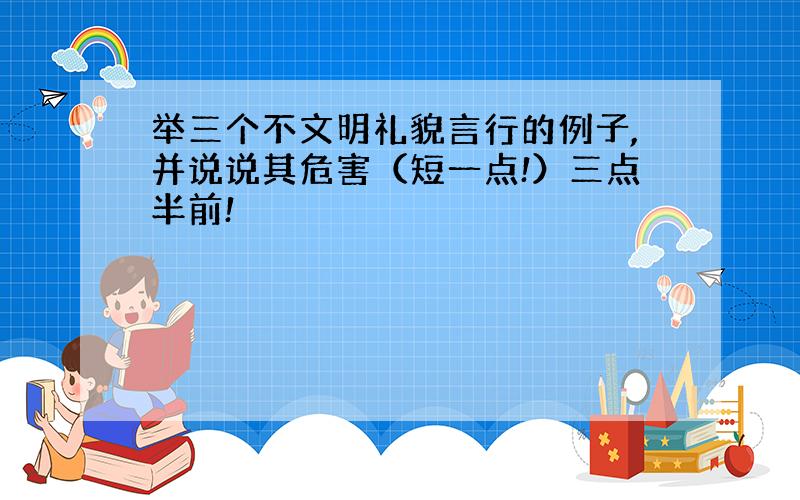 举三个不文明礼貌言行的例子，并说说其危害（短一点!）三点半前!